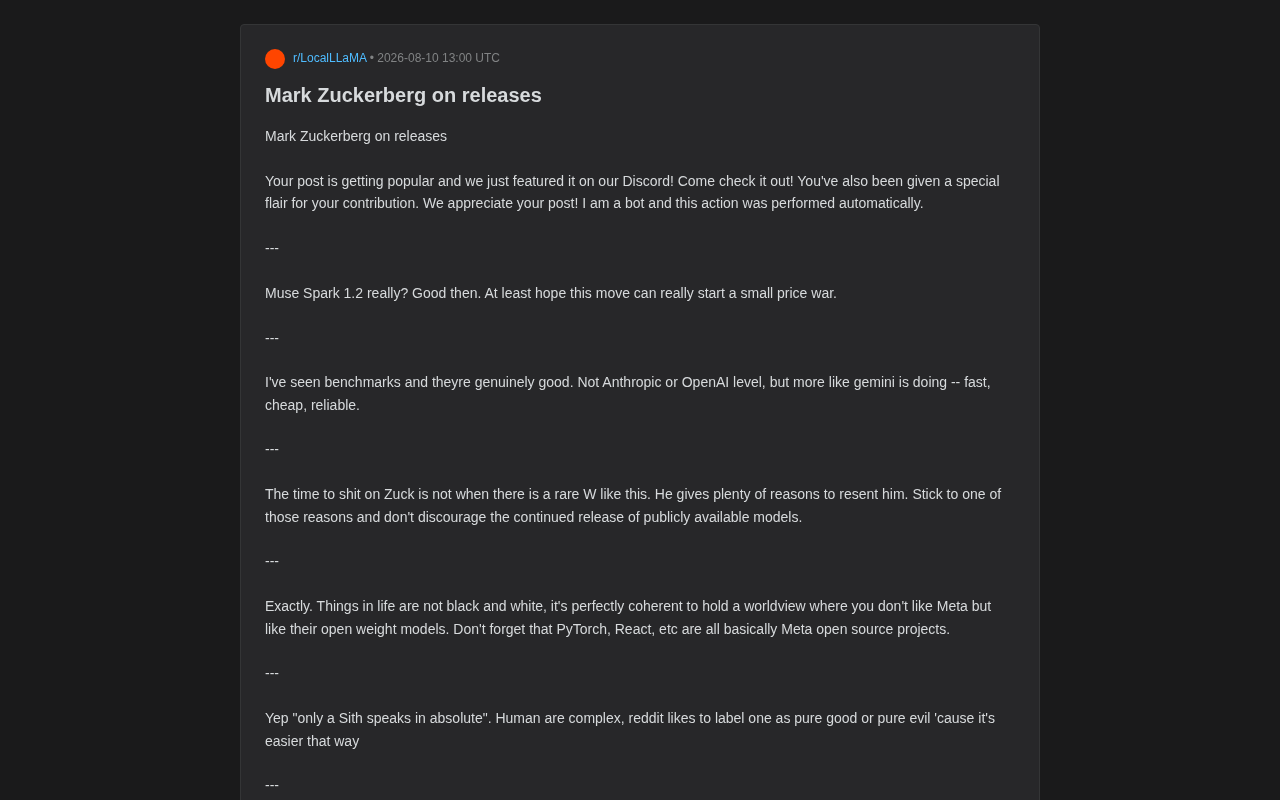 r/LocalLLaMA • 2026-08-10 13:00 UTC

Mark Zuckerberg on releases

Mark Zuckerberg on releases

Your post is getting popular and we just featured it on our Discord! Come check it out! You've also been given a special flair for your contribution. We appreciate your post! I am a bot and this action was performed automatically.

---

Muse Spark 1.2 really? Good then. At least hope this move can really start a small price war.

---

I've seen benchmarks and theyre genuinely good. Not Anthropic or OpenAI level, but more like gemini is doing -- fast, cheap, reliable.

---

The time to shit on Zuck is not when there is a rare W like this. He gives plenty of reasons to resent him. Stick to one of those reasons and don't discourage the continued release of publicly available models.

---

Exactly. Things in life are not black and white, it's perfectly coherent to hold a worldview where you don't like Meta but like their open weight models. Don't forget that PyTorch, React, etc are all basically Meta open source projects.

---

Yep "only a Sith speaks in absolute". Human are complex, reddit likes to label one as pure good or pure evil 'cause it's easier that way

---